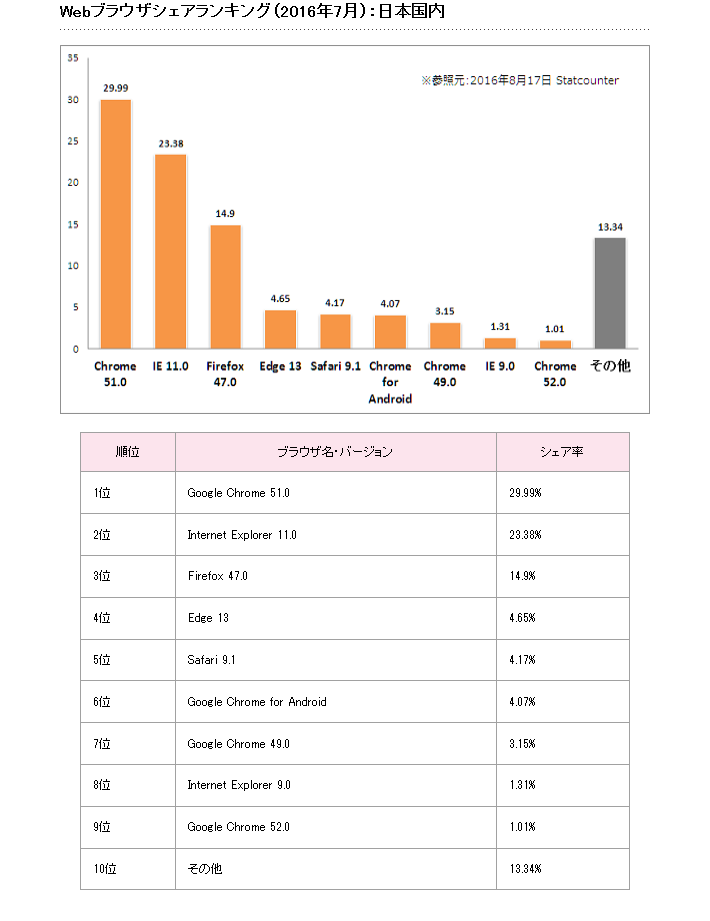 Webブラウザシェアランキング（2016年7月）：日本国内

35
30
25
20
15
10
5
0

※参照元：2016年8月17日 Statcounter

29.99
23.38
14.9
4.65
4.17
4.07
3.15
1.31
1.01
13.34

Chrome 51.0
IE 11.0
Firefox 47.0
Edge 13
Safari 9.1
Chrome for Android
Chrome 49.0
IE 9.0
Chrome 52.0
その他

| 順位 | ブラウザ名・バージョン | シェア率 |
|---|---|---|
| 1位 | Google Chrome 51.0 | 29.99% |
| 2位 | Internet Explorer 11.0 | 23.38% |
| 3位 | Firefox 47.0 | 14.9% |
| 4位 | Edge 13 | 4.65% |
| 5位 | Safari 9.1 | 4.17% |
| 6位 | Google Chrome for Android | 4.07% |
| 7位 | Google Chrome 49.0 | 3.15% |
| 8位 | Internet Explorer 9.0 | 1.31% |
| 9位 | Google Chrome 52.0 | 1.01% |
| 10位 | その他 | 13.34% |